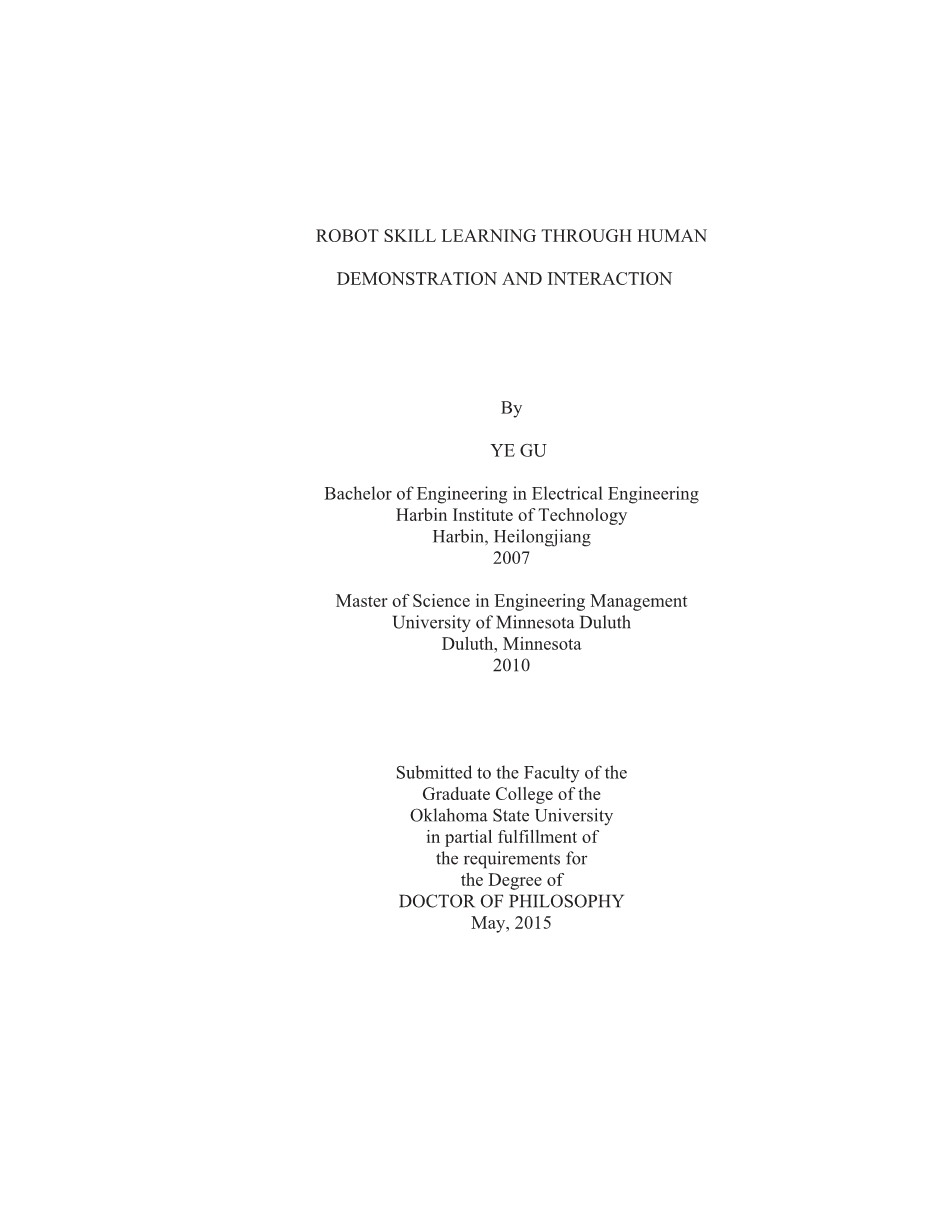 ROBOT SKILL LEARNING THROUGH HUMAN

DEMONSTRATION AND INTERACTION

By

YE GU

Bachelor of Engineering in Electrical Engineering
Harbin Institute of Technology
Harbin, Heilongjiang
2007

Master of Science in Engineering Management
University of Minnesota Duluth
Duluth, Minnesota
2010

Submitted to the Faculty of the
Graduate College of the
Oklahoma State University
in partial fulfillment of
the requirements for
the Degree of
DOCTOR OF PHILOSOPHY
May, 2015